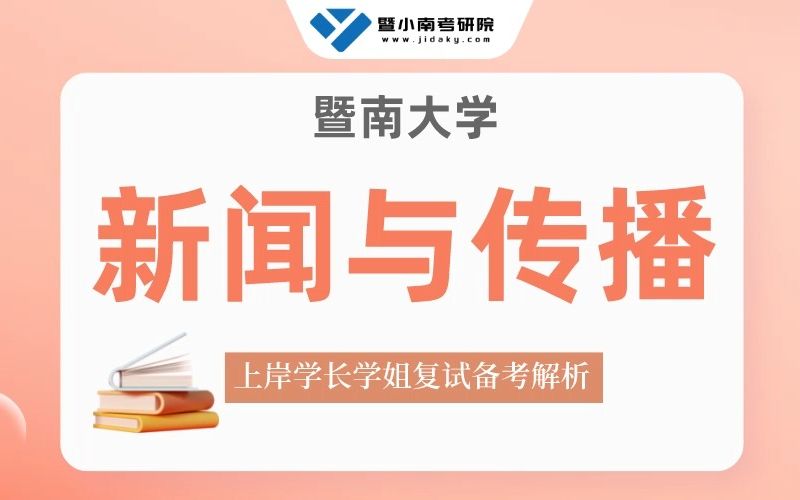 暨小南考研院
www.jidaky.com

暨南大学

新闻与传播

上岸学长学姐复试备考解析